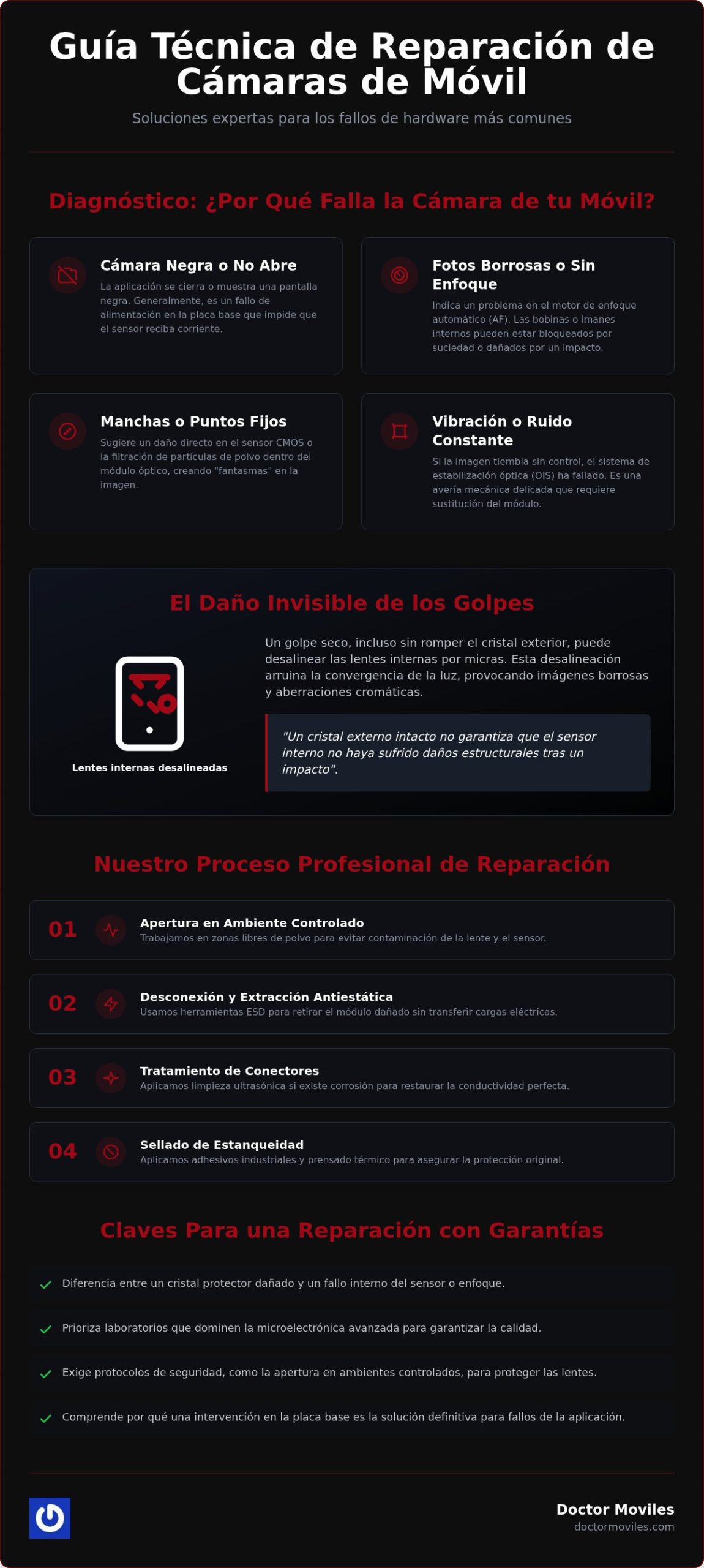 Guía Técnica de Reparación de Cámaras de Móvil

Soluciones expertas para los fallos de hardware más comunes

Diagnóstico: ¿Por Qué Falla la Cámara de tu Móvil?

Cámara Negra o No Abre
La aplicación se cierra o muestra una pantalla negra. Generalmente, es un fallo de alimentación en la placa base que impide que el sensor reciba corriente.

Fotos Borrosas o Sin Enfoque
Indica un problema en el motor de enfoque automático (AF). Las bobinas o imanes internos pueden estar bloqueados por suciedad o dañados por un impacto.

Manchas o Puntos Fijos
Sugiere un daño directo en el sensor CMOS o la filtración de partículas de polvo dentro del módulo óptico, creando "fantasmas" en la imagen.

Vibración o Ruido Constante
Si la imagen tiembla sin control, el sistema de estabilización óptica (OIS) ha fallado. Es una avería mecánica delicada que requiere sustitución del módulo.

El Daño Invisible de los Golpes

Lentes internas desalineadas

Un golpe seco, incluso sin romper el cristal exterior, puede desalinear las lentes internas por micras. Esta desalineación arruina la convergencia de la luz, provocando imágenes borrosas y aberraciones cromáticas.

"Un cristal externo intacto no garantiza que el sensor interno no haya sufrido daños estructurales tras un impacto".

Nuestro Proceso Profesional de Reparación

01 Apertura en Ambiente Controlado
Trabajamos en zonas libres de polvo para evitar contaminación de la lente y el sensor.

02 Desconexión y Extracción Antiestática
Usamos herramientas ESD para retirar el módulo dañado sin transferir cargas eléctricas.

03 Tratamiento de Conectores
Aplicamos limpieza ultrasónica si existe corrosión para restaurar la conductividad perfecta.

04 Sellado de Estanqueidad
Aplicamos adhesivos industriales y prensado térmico para asegurar la protección original.

Claves Para una Reparación con Garantías

Diferencia entre un cristal protector dañado y un fallo interno del sensor o enfoque.

Prioriza laboratorios que dominen la microelectrónica avanzada para garantizar la calidad.

Exige protocolos de seguridad, como la apertura en ambientes controlados, para proteger las lentes.

Comprende por qué una intervención en la placa base es la solución definitiva para fallos de la aplicación.

Doctor Moviles
doctormoviles.com